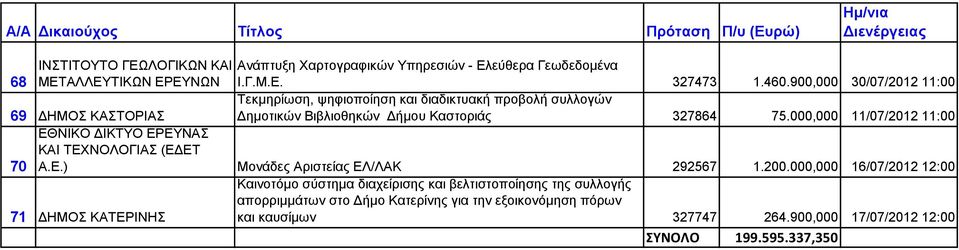 | Α/Α | Δικαιούχος | Τίτλος | Πρόταση | Π/υ (Ευρώ) | Ημ/νια Διενέργειας |
|---|---|---|---|---|---|
| 68 | ΙΝΣΤΙΤΟΥΤΟ ΓΕΩΛΟΓΙΚΩΝ ΚΑΙ ΜΕΤΑΛΛΕΥΤΙΚΩΝ ΕΡΕΥΝΩΝ | Ανάπτυξη Χαρτογραφικών Υπηρεσιών - Ελεύθερα Γεωδεδομένα Ι.Γ.Μ.Ε. | 327473 | 1.460.900,000 | 30/07/2012 11:00 |
| 69 | ΔΗΜΟΣ ΚΑΣΤΟΡΙΑΣ | Τεκμηρίωση, ψηφιοποίηση και διαδικτυακή προβολή συλλογών Δημοτικών Βιβλιοθηκών Δήμου Καστοριάς | 327864 | 75.000,000 | 11/07/2012 11:00 |
| 70 | ΕΘΝΙΚΟ ΔΙΚΤΥΟ ΕΡΕΥΝΑΣ ΚΑΙ ΤΕΧΝΟΛΟΓΙΑΣ (ΕΔΕΤ Α.Ε.) | Μονάδες Αριστείας ΕΛ/ΛΑΚ | 292567 | 1.200.000,000 | 16/07/2012 12:00 |
| 71 | ΔΗΜΟΣ ΚΑΤΕΡΙΝΗΣ | Καινοτόμο σύστημα διαχείρισης και βελτιστοποίησης της συλλογής απορριμμάτων στο Δήμο Κατερίνης για την εξοικονόμηση πόρων και καυσίμων | 327747 | 264.900,000 | 17/07/2012 12:00 |
| | | | ΣΥΝΟΛΟ | 199.595.337,350 | |